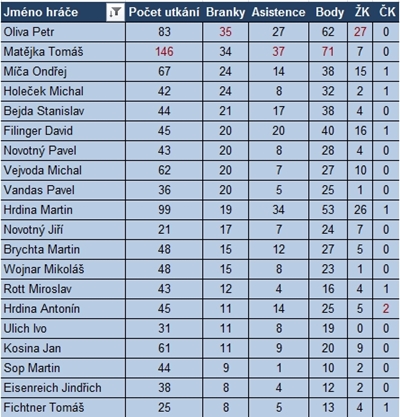 | Jméno hráče | Počet utkání | Branky | Asistence | Body | ŽK | ČK |
|---|---|---|---|---|---|---|
| Oliva Petr | 83 | 35 | 27 | 62 | 27 | 0 |
| Matějka Tomáš | 146 | 34 | 37 | 71 | 7 | 0 |
| Míča Ondřej | 67 | 24 | 14 | 38 | 15 | 1 |
| Holeček Michal | 42 | 24 | 8 | 32 | 2 | 1 |
| Bejda Stanislav | 44 | 21 | 17 | 38 | 4 | 0 |
| Filinger David | 45 | 20 | 20 | 40 | 16 | 1 |
| Novotný Pavel | 43 | 20 | 8 | 28 | 4 | 0 |
| Vejvoda Michal | 62 | 20 | 7 | 27 | 10 | 0 |
| Vandas Pavel | 36 | 20 | 5 | 25 | 1 | 0 |
| Hrdina Martin | 99 | 19 | 34 | 53 | 26 | 1 |
| Novotný Jiří | 21 | 17 | 7 | 24 | 7 | 0 |
| Brychta Martin | 48 | 15 | 12 | 27 | 5 | 0 |
| Wojnar Mikoláš | 48 | 15 | 8 | 23 | 1 | 0 |
| Rott Miroslav | 43 | 12 | 4 | 16 | 4 | 1 |
| Hrdina Antonín | 45 | 11 | 14 | 25 | 5 | 2 |
| Ulich Ivo | 31 | 11 | 8 | 19 | 0 | 0 |
| Kosina Jan | 61 | 11 | 9 | 20 | 9 | 0 |
| Sop Martin | 44 | 9 | 1 | 10 | 2 | 0 |
| Eisenreich Jindřich | 38 | 8 | 4 | 12 | 2 | 0 |
| Fichtner Tomáš | 25 | 8 | 5 | 13 | 4 | 1 |